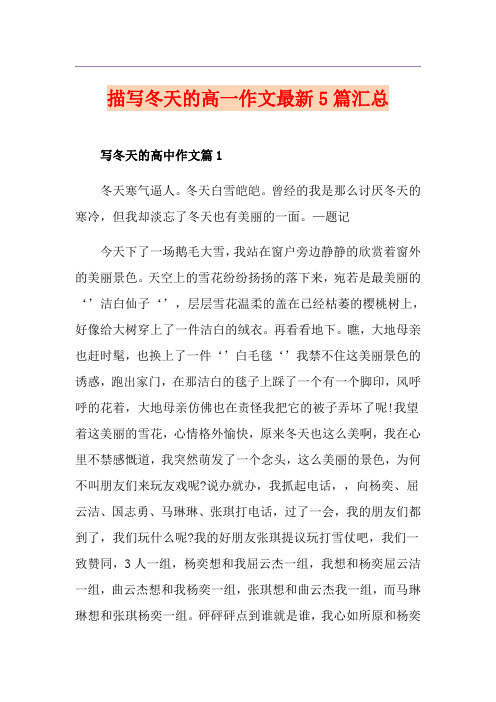 描写冬天的高一作文最新5篇汇总

写冬天的高中作文篇1

冬天寒气逼人。冬天白雪皑皑。曾经的我是那么讨厌冬天的寒冷，但我却淡忘了冬天也有美丽的一面。—题记

今天下了一场鹅毛大雪，我站在窗户旁边静静的欣赏着窗外的美丽景色。天空上的雪花纷纷扬扬的落下来，宛若是最美丽的‘’洁白仙子‘’，层层雪花温柔的盖在已经枯萎的樱桃树上，好像给大树穿上了一件洁白的绒衣。再看看地下。瞧，大地母亲也赶时髦，也换上了一件‘’白毛毯‘’我禁不住这美丽景色的诱惑，跑出家门，在那洁白的毯子上踩了一个有一个脚印，风呼呼的花着，大地母亲仿佛也在责怪我把它的被子弄坏了呢!我望着这美丽的雪花，心情格外愉快，原来冬天也这么美啊，我在心里不禁感慨道，我突然萌发了一个念头，这么美丽的景色，为何不叫朋友们来玩友戏呢?说办就办，我抓起电话，，向杨奕、屈云洁、国志勇、马琳琳、张琪打电话，过了一会，我的朋友们都到了，我们玩什么呢?我的好朋友张琪提议玩打雪仗吧，我们一致赞同，3人一组，杨奕想和我屈云杰一组，我想和杨奕屈云洁一组，曲云杰想和我杨奕一组，张琪想和曲云杰我一组，而马琳琳想和张琪杨奕一组。砰砰砰点到谁就是谁，我心如所原和杨奕